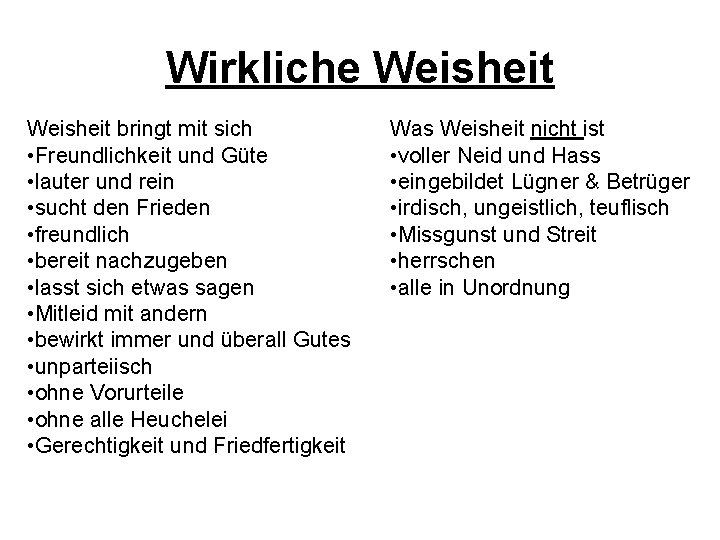 Wirkliche Weisheit

Weisheit bringt mit sich
•Freundlichkeit und Güte
•lauter und rein
•sucht den Frieden
•freundlich
•bereit nachzugeben
•lasst sich etwas sagen
•Mitleid mit andern
•bewirkt immer und überall Gutes
•unparteiisch
•ohne Vorurteile
•ohne alle Heuchelei
•Gerechtigkeit und Friedfertigkeit

Was Weisheit nicht ist
•voller Neid und Hass
•eingebildet Lügner & Betrüger
•irdisch, ungeistlich, teuflisch
•Missgunst und Streit
•herrschen
•alle in Unordnung